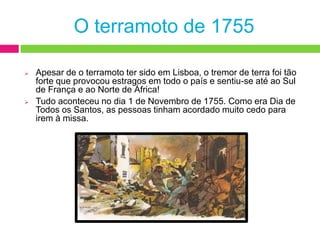 O terramoto de 1755

Apesar de o terramoto ter sido em Lisboa, o tremor de terra foi tão forte que provocou estragos em todo o país e sentiu-se até ao Sul de França e ao Norte de África!

Tudo aconteceu no dia 1 de Novembro de 1755. Como era Dia de Todos os Santos, as pessoas tinham acordado muito cedo para irem à missa.